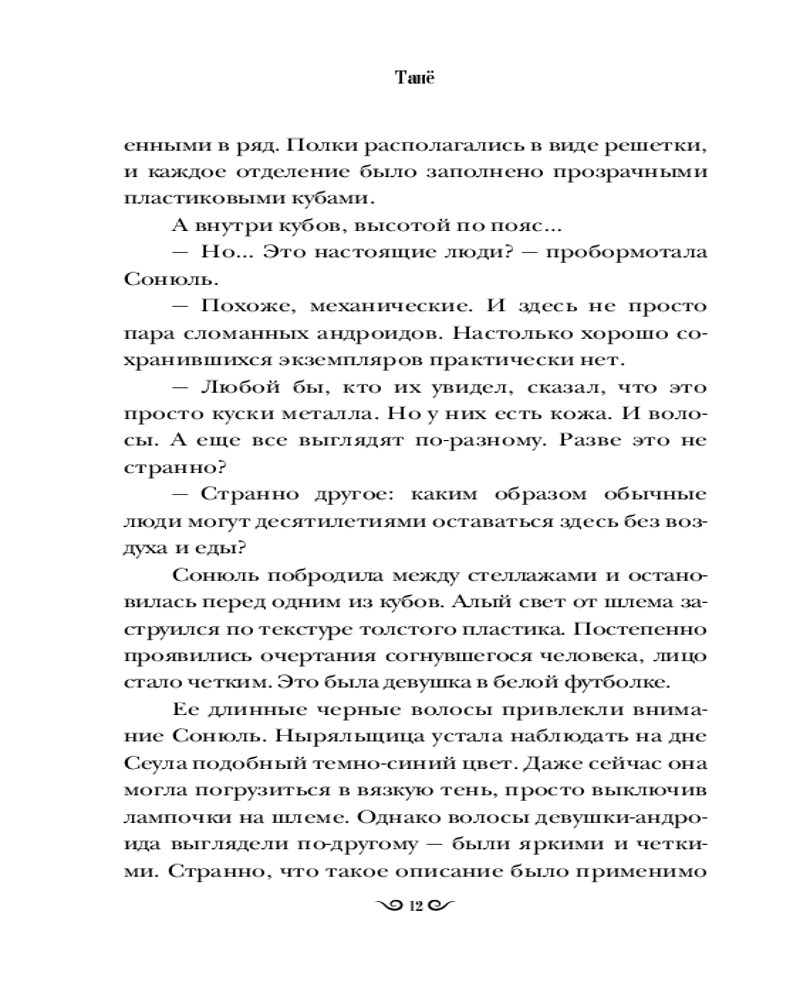 Танё

енными в ряд. Полки располагались в виде решетки, и каждое отделение было заполнено прозрачными пластиковыми кубами.

А внутри кубов, высотой по пояс...

— Но... Это настоящие люди? — пробормотала Сонюль.

— Похоже, механические. И здесь не просто пара сломанных андроидов. Настолько хорошо сохранившихся экземпляров практически нет.

— Любой бы, кто их увидел, сказал, что это просто куски металла. Но у них есть кожа. И волосы. А еще все выглядят по-разному. Разве это не странно?

— Странно другое: каким образом обычные люди могут десятилетиями оставаться здесь без воздуха и еды?

Сонюль побродила между стеллажами и остановилась перед одним из кубов. Алый свет от шлема заструился по текстуре толстого пластика. Постепенно проявились очертания согнувшегося человека, лицо стало четким. Это была девушка в белой футболке.

Ее длинные черные волосы привлекли внимание Сонюль. Ныряльщица устала наблюдать на дне Сеула подобный темно-синий цвет. Даже сейчас она могла погрузиться в вязкую тень, просто выключив лампочки на шлеме. Однако волосы девушки-андроида выглядели по-другому — были яркими и четкими. Странно, что такое описание было применимо

12